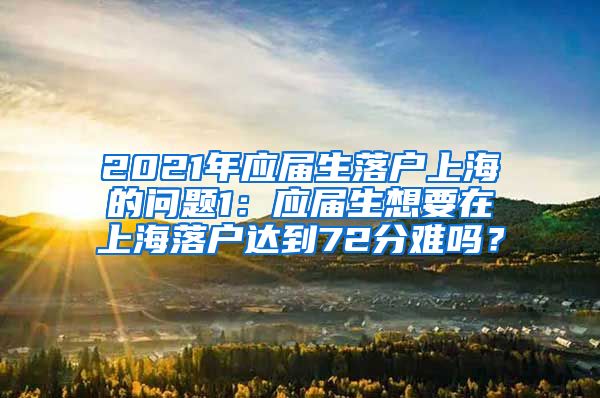 2021年应届生落户上海的问题1：应届生想要在上海落户达到72分难吗？